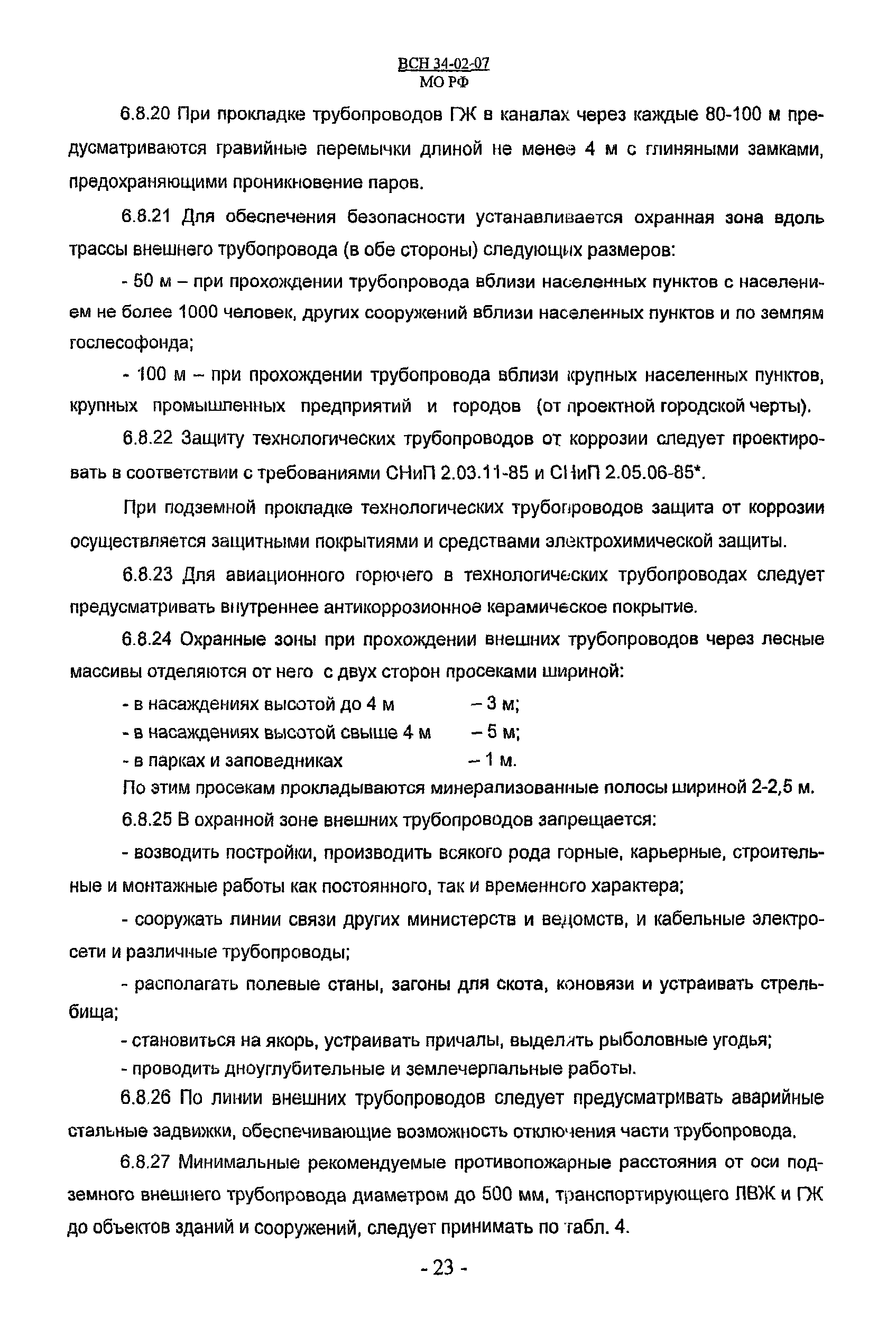 ВСН 34-02-07
МО РФ

6.8.20 При прокладке трубопроводов ГЖ в каналах через каждые 80-100 м предусматриваются гравийные перемычки длиной не менее 4 м с глиняными замками, предохраняющими проникновение паров.

6.8.21 Для обеспечения безопасности устанавливается охранная зона вдоль трассы внешнего трубопровода (в обе стороны) следующих размеров:

- 50 м – при прохождении трубопровода вблизи населенных пунктов с населением не более 1000 человек, других сооружений вблизи населенных пунктов и по землям гослесофонда;

- 100 м – при прохождении трубопровода вблизи крупных населенных пунктов, крупных промышленных предприятий и городов (от проектной городской черты).

6.8.22 Защиту технологических трубопроводов от коррозии следует проектировать в соответствии с требованиями СНиП 2.03.11-85 и СНиП 2.05.06-85*.

При подземной прокладке технологических трубопроводов защита от коррозии осуществляется защитными покрытиями и средствами электрохимической защиты.

6.8.23 Для авиационного горючего в технологических трубопроводах следует предусматривать внутреннее антикоррозионное керамическое покрытие.

6.8.24 Охранные зоны при прохождении внешних трубопроводов через лесные массивы отделяются от него с двух сторон просеками шириной:

- в насаждениях высотой до 4 м – 3 м;
- в насаждениях высотой свыше 4 м – 5 м;
- в парках и заповедниках – 1 м.
По этим просекам прокладываются минерализованные полосы шириной 2-2,5 м.

6.8.25 В охранной зоне внешних трубопроводов запрещается:

- возводить постройки, производить всякого рода горные, карьерные, строительные и монтажные работы как постоянного, так и временного характера;

- сооружать линии связи других министерств и ведомств, и кабельные электросети и различные трубопроводы;

- располагать полевые станы, загоны для скота, коновязи и устраивать стрельбища;

- становиться на якорь, устраивать причалы, выделять рыболовные угодья;
- проводить дноуглубительные и землечерпальные работы.

6.8.26 По линии внешних трубопроводов следует предусматривать аварийные стальные задвижки, обеспечивающие возможность отключения части трубопровода.

6.8.27 Минимальные рекомендуемые противопожарные расстояния от оси подземного внешнего трубопровода диаметром до 500 мм, транспортирующего ЛВЖ и ГЖ до объектов зданий и сооружений, следует принимать по табл. 4.

- 23 -